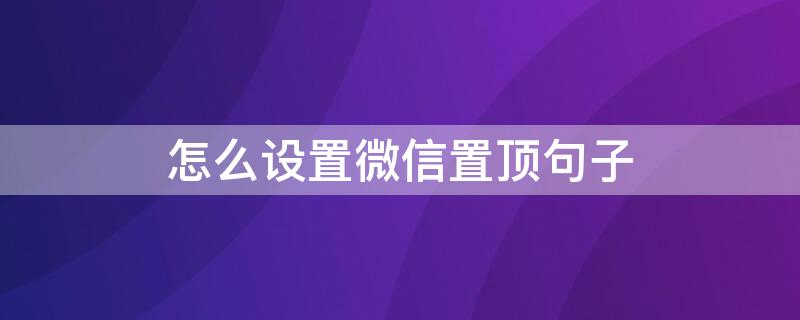 怎么设置微信置顶句子